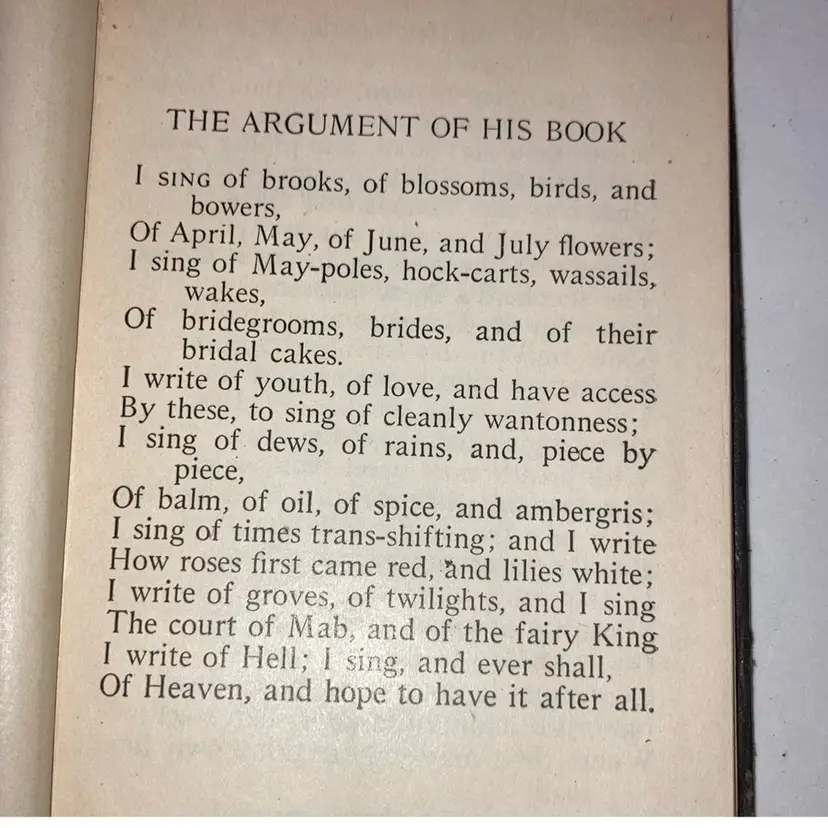 THE ARGUMENT OF HIS BOOK

I SING of brooks, of blossoms, birds, and bowers,
Of April, May, of June, and July flowers;
I sing of May-poles, hock-carts, wassails, wakes,
Of bridegrooms, brides, and of their bridal cakes.
I write of youth, of love, and have access
By these, to sing of cleanly wantonness;
I sing of dews, of rains, and, piece by piece,
Of balm, of oil, of spice, and ambergris;
I sing of times trans-shifting; and I write
How roses first came red, and lilies white;
I write of groves, of twilights, and I sing
The court of Mab, and of the fairy King
I write of Hell; I sing, and ever shall,
Of Heaven, and hope to have it after all.